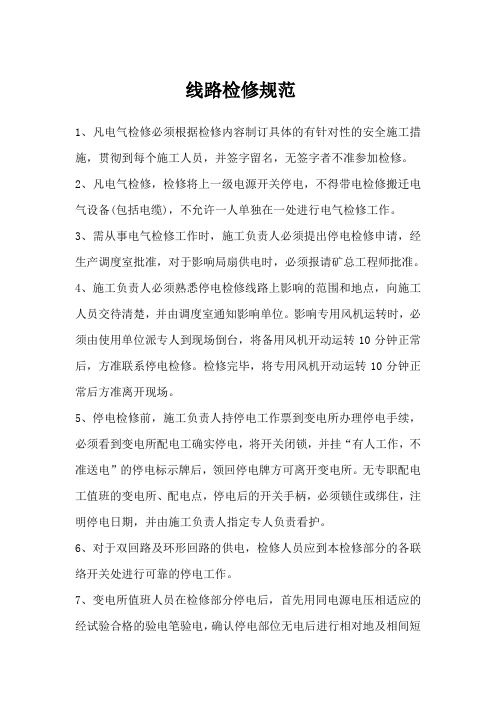 线路检修规范

1、凡电气检修必须根据检修内容制订具体的有针对性的安全施工措施，贯彻到每个施工人员，并签字留名，无签字者不准参加检修。

2、凡电气检修，检修将上一级电源开关停电，不得带电检修搬迁电气设备(包括电缆)，不允许一人单独在一处进行电气检修工作。

3、需从事电气检修工作时，施工负责人必须提出停电检修申请，经生产调度室批准，对于影响局扇供电时，必须报请矿总工程师批准。

4、施工负责人必须熟悉停电检修线路上影响的范围和地点，向施工人员交待清楚，并由调度室通知影响单位。影响专用风机运转时，必须由使用单位派专人到现场倒台，将备用风机开动运转 10 分钟正常后，方准联系停电检修。检修完毕，将专用风机开动运转 10 分钟正常后方准离开现场。

5、停电检修前，施工负责人持停电工作票到变电所办理停电手续，必须看到变电所配电工确实停电，将开关闭锁，并挂“有人工作，不准送电”的停电标示牌后，领回停电牌方可离开变电所。无专职配电工值班的变电所、配电点，停电后的开关手柄，必须锁住或绑住，注明停电日期，并由施工负责人指定专人负责看护。

6、对于双回路及环形回路的供电，检修人员应到本检修部分的各联络开关处进行可靠的停电工作。

7、变电所值班人员在检修部分停电后，首先用同电源电压相适应的经试验合格的验电笔验电，确认停电部位无电后进行相对地及相间短